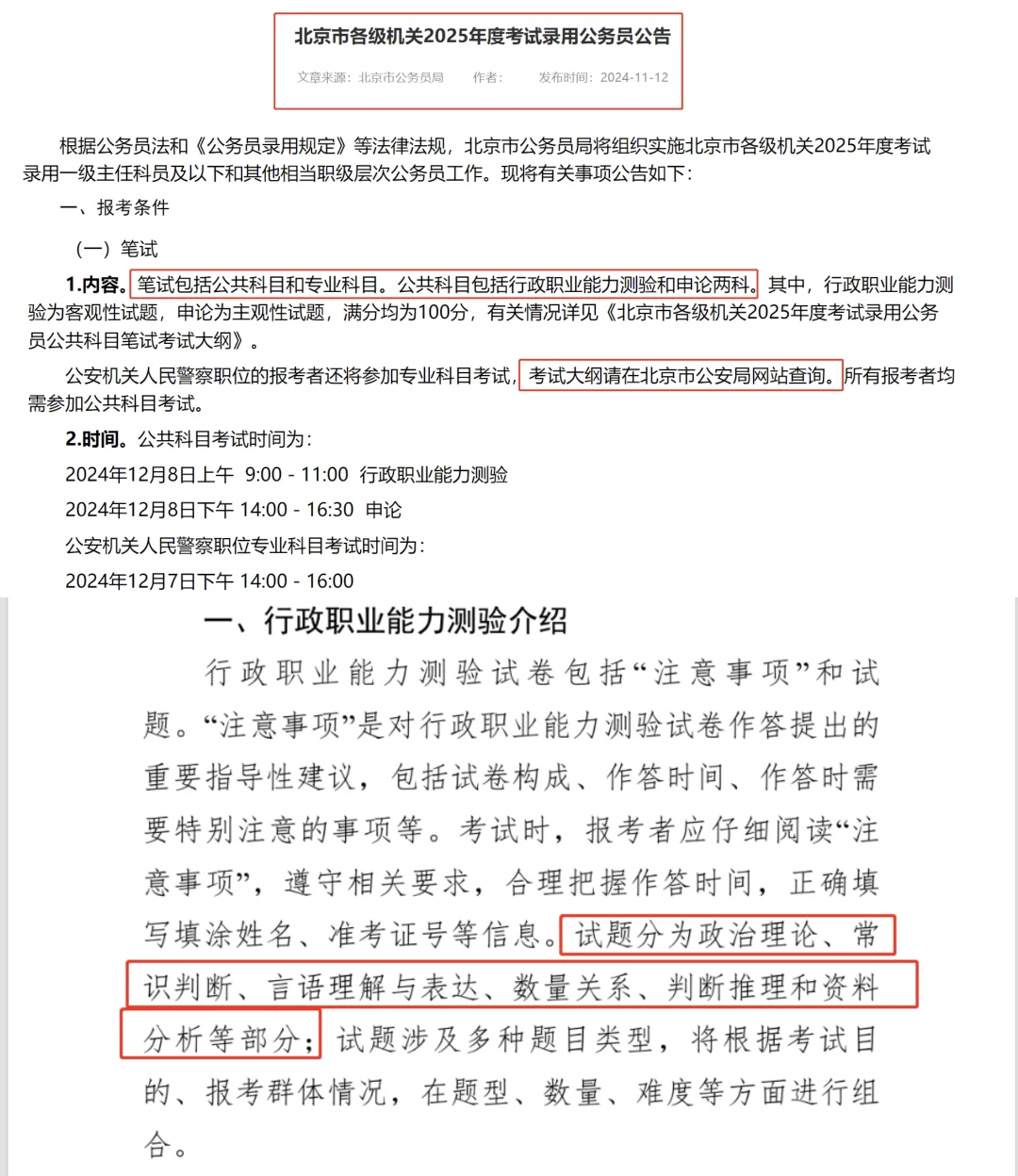 北京市各级机关2025年度考试录用公务员公告

文章来源：北京市公务员局　作者：　发布时间：2024-11-12

根据公务员法和《公务员录用规定》等法律法规，北京市公务员局将组织实施北京市各级机关2025年度考试录用一级主任科员及以下和其他相当职级层次公务员工作。现将有关事项公告如下：

一、报考条件

（一）笔试

1.内容。笔试包括公共科目和专业科目。公共科目包括行政职业能力测验和申论两科。其中，行政职业能力测验为客观性试题，申论为主观性试题，满分均为100分，有关情况详见《北京市各级机关2025年度考试录用公务员公共科目笔试考试大纲》。

公安机关人民警察职位的报考者还将参加专业科目考试，考试大纲请在北京市公安局网站查询。所有报考者均需参加公共科目考试。

2.时间。公共科目考试时间为：

2024年12月8日上午 9:00 - 11:00 行政职业能力测验

2024年12月8日下午 14:00 - 16:30 申论

公安机关人民警察职位专业科目考试时间为：

2024年12月7日下午 14:00 - 16:00

一、行政职业能力测验介绍

行政职业能力测验试卷包括“注意事项”和试题。“注意事项”是对行政职业能力测验试卷作答提出的重要指导性建议，包括试卷构成、作答时间、作答时需要特别注意的事项等。考试时，报考者应仔细阅读“注意事项”，遵守相关要求，合理把握作答时间，正确填写填涂姓名、准考证号等信息。试题分为政治理论、常识判断、言语理解与表达、数量关系、判断推理和资料分析等部分；试题涉及多种题目类型，将根据考试目的、报考群体情况，在题型、数量、难度等方面进行组合。